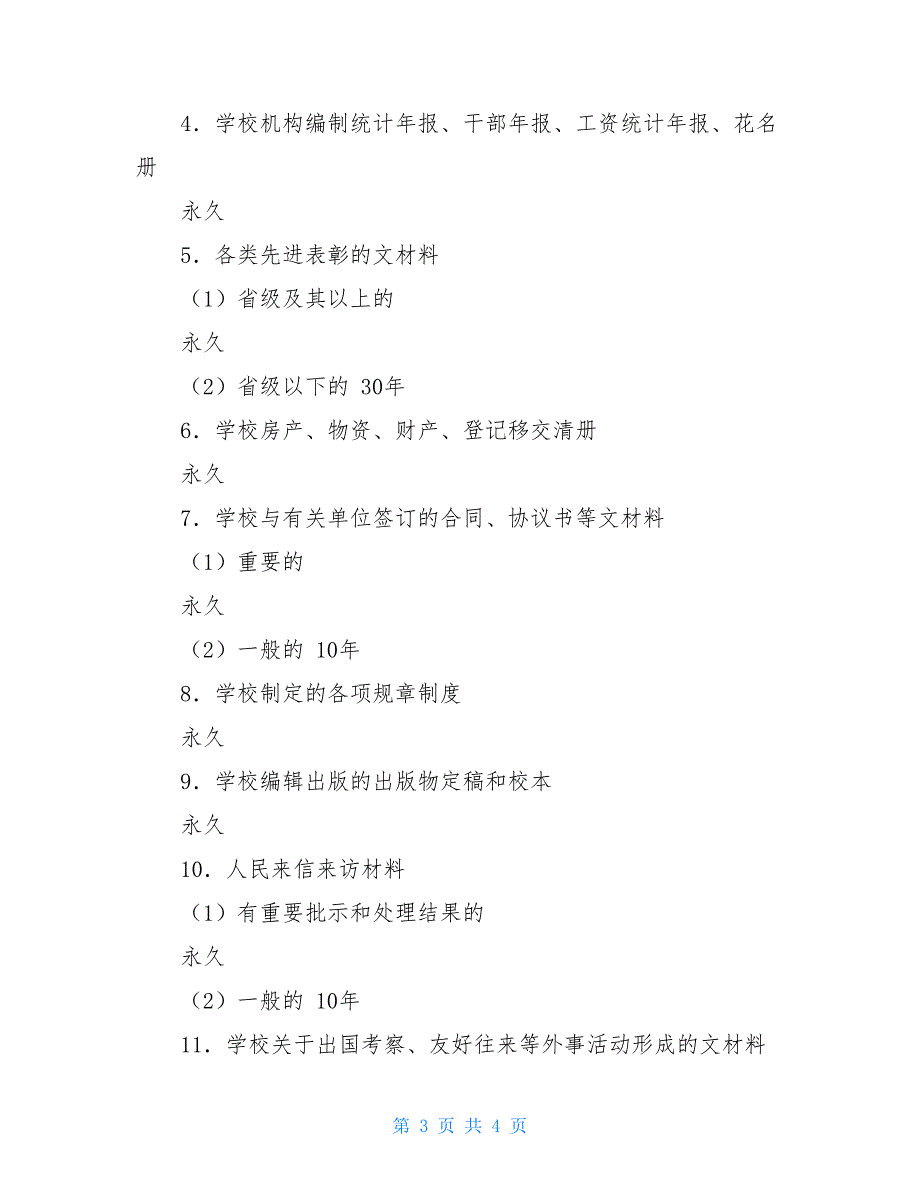 4．学校机构编制统计年报、干部年报、工资统计年报、花名册

永久

5．各类先进表彰的文材料

（1）省级及其以上的

永久

（2）省级以下的 30年

6．学校房产、物资、财产、登记移交清册

永久

7．学校与有关单位签订的合同、协议书等文材料

（1）重要的

永久

（2）一般的 10年

8．学校制定的各项规章制度

永久

9．学校编辑出版的出版物定稿和校本

永久

10．人民来信来访材料

（1）有重要批示和处理结果的

永久

（2）一般的 10年

11．学校关于出国考察、友好往来等外事活动形成的文材料

第 3 页 共 4 页